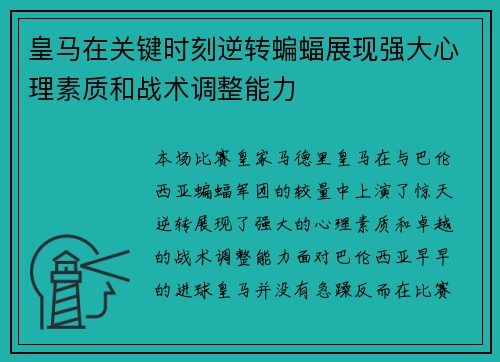 皇马在关键时刻逆转蝙蝠展现强大心理素质和战术调整能力

本场比赛皇家马德里皇马在与巴伦西亚蝙蝠军团的较量中上演了惊天逆转展现了强大的心理素质和卓越的战术调整能力面对巴伦西亚早早的进球皇马并没有急躁反而在比赛